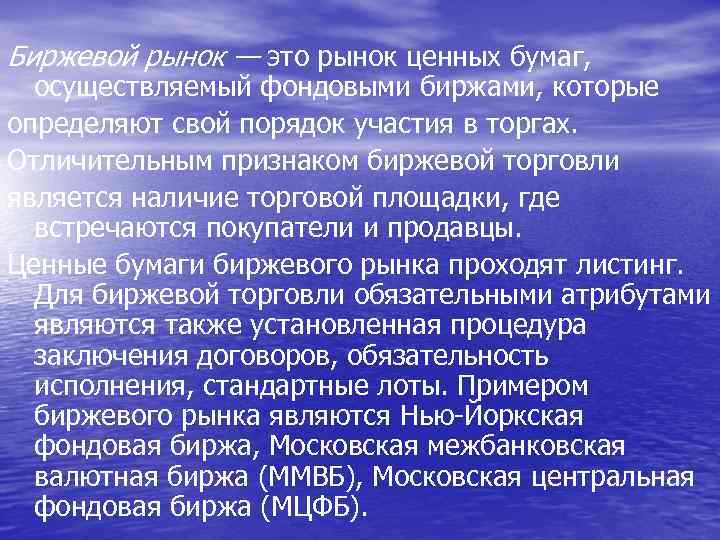 Биржевой рынок — это рынок ценных бумаг, осуществляемый фондовыми биржами, которые

определяют свой порядок участия в торгах.

Отличительным признаком биржевой торговли

является наличие торговой площадки, где встречаются покупатели и продавцы.

Ценные бумаги биржевого рынка проходят листинг. Для биржевой торговли обязательными атрибутами являются также установленная процедура заключения договоров, обязательность исполнения, стандартные лоты. Примером биржевого рынка являются Нью-Йоркская фондовая биржа, Московская межбанковская валютная биржа (ММВБ), Московская центральная фондовая биржа (МЦФБ).